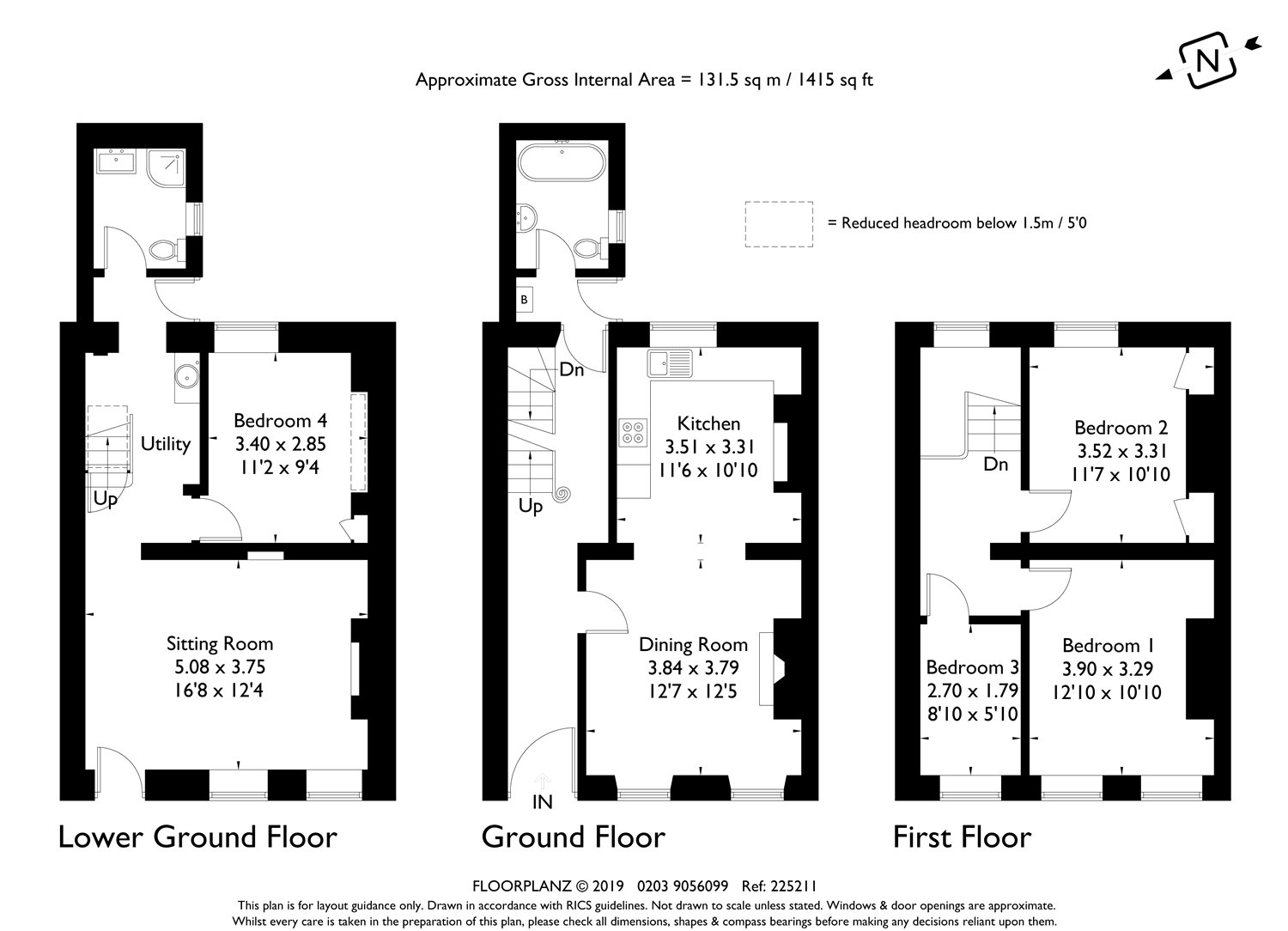 Approximate Gross Internal Area = 131.5 sq m / 1415 sq ft

N

= Reduced headroom below 1.5m / 5'0

Utility

Up

Bedroom 4
3.40 x 2.85
11'2 x 9'4

Sitting Room
5.08 x 3.75
16'8 x 12'4

Lower Ground Floor

B

Dn

Up

Kitchen
3.51 x 3.31
11'6 x 10'10

Dining Room
3.84 x 3.79
12'7 x 12'5

IN

Ground Floor

Dn

Bedroom 2
3.52 x 3.31
11'7 x 10'10

Bedroom 3
2.70 x 1.79
8'10 x 5'10

Bedroom 1
3.90 x 3.29
12'10 x 10'10

First Floor

FLOORPLANZ © 2019 0203 9056099 Ref: 225211
This plan is for layout guidance only. Drawn in accordance with RICS guidelines. Not drawn to scale unless stated. Windows & door openings are approximate.
Whilst every care is taken in the preparation of this plan, please check all dimensions, shapes & compass bearings before making any decisions reliant upon them.